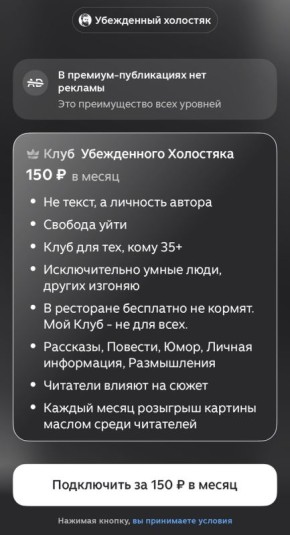 Убежденный холостяк

AD

В премиум-публикациях нет рекламы

Это преимущество всех уровней

Клуб Убежденного Холостяка

150 ₽ в месяц

• Не текст, а личность автора
• Свобода уйти
• Клуб для тех, кому 35+
• Исключительно умные люди, других изгоняю
• В ресторане бесплатно не кормят. Мой Клуб - не для всех.
• Рассказы, Повести, Юмор, Личная информация, Размышления
• Читатели влияют на сюжет
• Каждый месяц розыгрыш картины маслом среди читателей

Подключить за 150 ₽ в месяц

Нажимая кнопку, вы принимаете условия